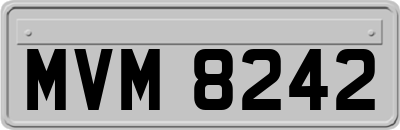 MVM 8242